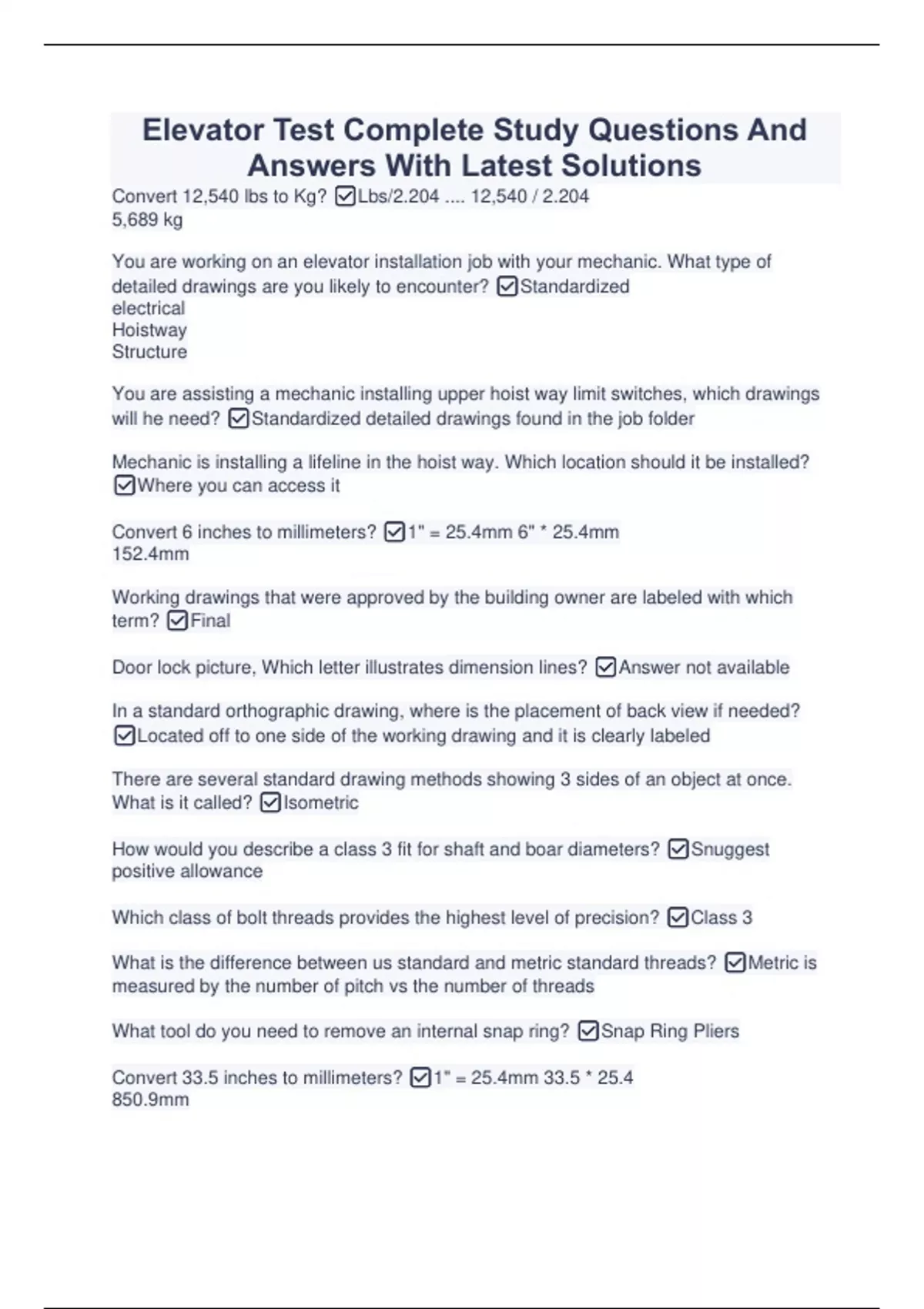 Elevator Test Complete Study Questions And Answers With Latest Solutions

Convert 12,540 lbs to Kg? ☑Lbs/2.204 .... 12,540 / 2.204
5,689 kg

You are working on an elevator installation job with your mechanic. What type of detailed drawings are you likely to encounter? ☑Standardized
electrical
Hoistway
Structure

You are assisting a mechanic installing upper hoist way limit switches, which drawings will he need? ☑Standardized detailed drawings found in the job folder

Mechanic is installing a lifeline in the hoist way. Which location should it be installed? ☑Where you can access it

Convert 6 inches to millimeters? ☑1" = 25.4mm 6" * 25.4mm
152.4mm

Working drawings that were approved by the building owner are labeled with which term? ☑Final

Door lock picture, Which letter illustrates dimension lines? ☑Answer not available

In a standard orthographic drawing, where is the placement of back view if needed? ☑Located off to one side of the working drawing and it is clearly labeled

There are several standard drawing methods showing 3 sides of an object at once. What is it called? ☑Isometric

How would you describe a class 3 fit for shaft and boar diameters? ☑Snuggest positive allowance

Which class of bolt threads provides the highest level of precision? ☑Class 3

What is the difference between us standard and metric standard threads? ☑Metric is measured by the number of pitch vs the number of threads

What tool do you need to remove an internal snap ring? ☑Snap Ring Pliers

Convert 33.5 inches to millimeters? ☑1" = 25.4mm 33.5 * 25.4
850.9mm